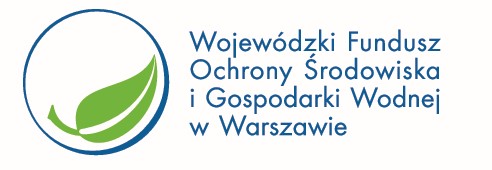 Wojewódzki Fundusz Ochrony Środowiska i Gospodarki Wodnej w Warszawie